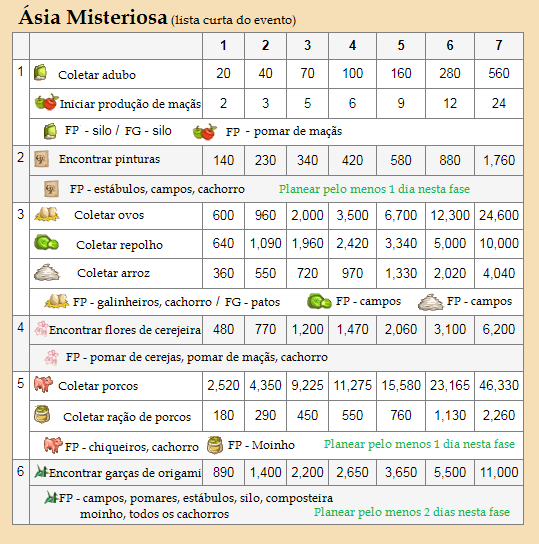 Ásia Misteriosa (lista curta do evento)

| | | 1 | 2 | 3 | 4 | 5 | 6 | 7 |
|---|---|---|---|---|---|---|---|---|
| 1 | Coletar adubo | 20 | 40 | 70 | 100 | 160 | 280 | 560 |
| | Iniciar produção de maçãs | 2 | 3 | 5 | 6 | 9 | 12 | 24 |
| | FP - silo / FG - silo FP - pomar de maçãs | | | | | | | |
| 2 | Encontrar pinturas | 140 | 230 | 340 | 420 | 580 | 880 | 1,760 |
| | FP - estábulos, campos, cachorro Planear pelo menos 1 dia nesta fase | | | | | | | |
| 3 | Coletar ovos | 600 | 960 | 2,000 | 3,500 | 6,700 | 12,300 | 24,600 |
| | Coletar repolho | 640 | 1,090 | 1,960 | 2,420 | 3,340 | 5,000 | 10,000 |
| | Coletar arroz | 360 | 550 | 720 | 970 | 1,330 | 2,020 | 4,040 |
| | FP - galinheiros, cachorro / FG - patos FP - campos FP - campos | | | | | | | |
| 4 | Encontrar flores de cerejeira | 480 | 770 | 1,200 | 1,470 | 2,060 | 3,100 | 6,200 |
| | FP - pomar de cerejas, pomar de maçãs, cachorro | | | | | | | |
| 5 | Coletar porcos | 2,520 | 4,350 | 9,225 | 11,275 | 15,580 | 23,165 | 46,330 |
| | Coletar ração de porcos | 180 | 290 | 450 | 550 | 760 | 1,130 | 2,260 |
| | FP - chiqueiros, cachorro FP - Moinho Planear pelo menos 1 dia nesta fase | | | | | | | |
| 6 | Encontrar garças de origami | 890 | 1,400 | 2,200 | 2,650 | 3,650 | 5,500 | 11,000 |
| | FP - campos, pomares, estábulos, silo, composteira moinho, todos os cachorros Planear pelo menos 2 dias nesta fase | | | | | | | |